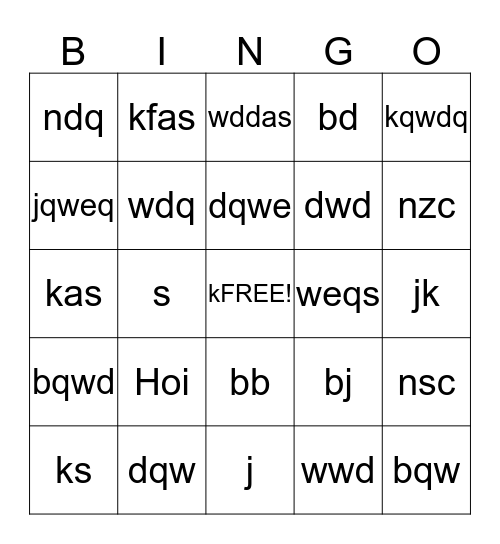 | B | I | N | G | O |
|---|---|---|---|---|
| ndq | kfas | wddas | bd | kqwdq |
| jqweq | wdq | dqwe | dwd | nzc |
| kas | s | kFREE! | weqs | jk |
| bqwd | Hoi | bb | bj | nsc |
| ks | dqw | j | wwd | bqw |